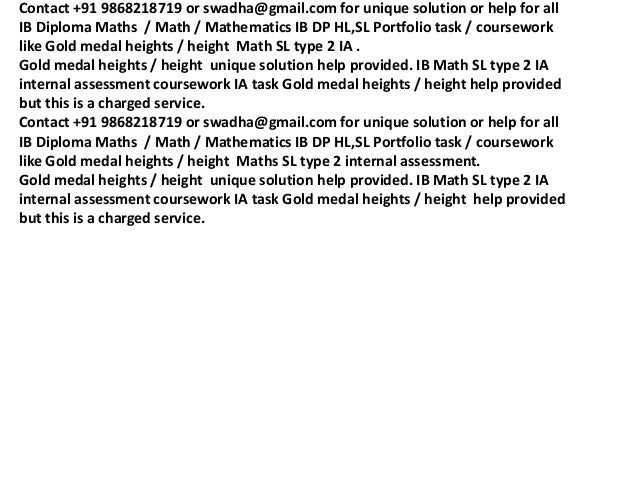 Contact +91 9868218719 or swadha@gmail.com for unique solution or help for all IB Diploma Maths / Math / Mathematics IB DP HL,SL Portfolio task / coursework like Gold medal heights / height Math SL type 2 IA .
Gold medal heights / height unique solution help provided. IB Math SL type 2 IA internal assessment coursework IA task Gold medal heights / height help provided but this is a charged service.
Contact +91 9868218719 or swadha@gmail.com for unique solution or help for all IB Diploma Maths / Math / Mathematics IB DP HL,SL Portfolio task / coursework like Gold medal heights / height Maths SL type 2 internal assessment.
Gold medal heights / height unique solution help provided. IB Math SL type 2 IA internal assessment coursework IA task Gold medal heights / height help provided but this is a charged service.